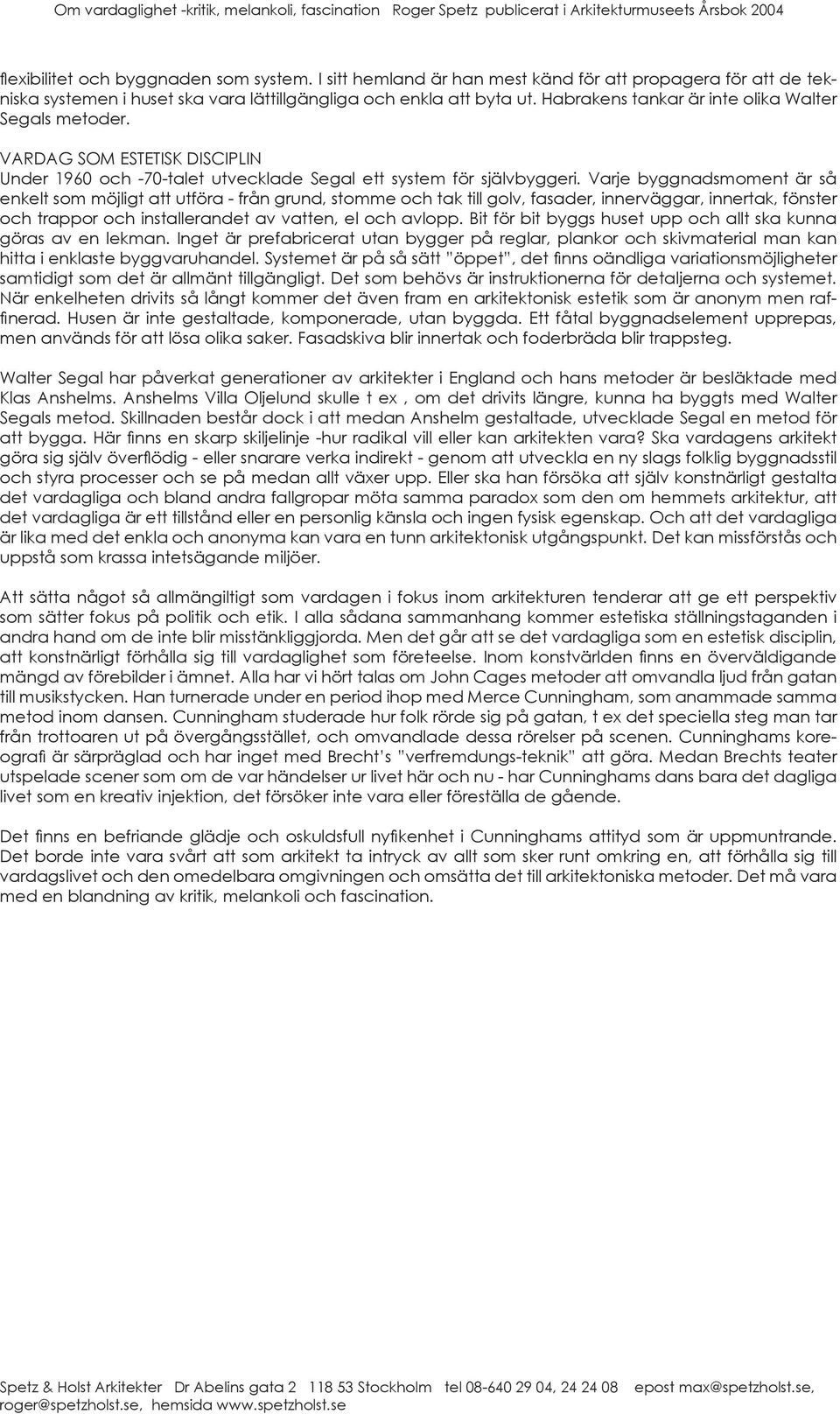 Om vardaglighet -kritik, melankoli, fascination Roger Spetz publicerat i Arkitekturmuseets Årsbok 2004

flexibilitet och byggnaden som system. I sitt hemland är han mest känd för att propagera för att de tekniska systemen i huset ska vara lättillgängliga och enkla att byta ut. Habrakens tankar är inte olika Walter Segals metoder.

VARDAG SOM ESTETISK DISCIPLIN
Under 1960 och -70-talet utvecklade Segal ett system för självbyggeri. Varje byggnadsmoment är så enkelt som möjligt att utföra - från grund, stomme och tak till golv, fasader, innerväggar, innertak, fönster och trappor och installerandet av vatten, el och avlopp. Bit för bit byggs huset upp och allt ska kunna göras av en lekman. Inget är prefabricerat utan bygger på reglar, plankor och skivmaterial man kan hitta i enklaste byggvaruhandel. Systemet är på så sätt "öppet", det finns oändliga variationsmöjligheter samtidigt som det är allmänt tillgängligt. Det som behövs är instruktionerna för detaljerna och systemet. När enkelheten drivits så långt kommer det även fram en arkitektonisk estetik som är anonym men raffinerad. Husen är inte gestaltade, komponerade, utan byggda. Ett fåtal byggnadselement upprepas, men används för att lösa olika saker. Fasadskiva blir innertak och foderbräda blir trappsteg.

Walter Segal har påverkat generationer av arkitekter i England och hans metoder är besläktade med Klas Anshelms. Anshelms Villa Oljelund skulle t ex , om det drivits längre, kunna ha byggts med Walter Segals metod. Skillnaden består dock i att medan Anshelm gestaltade, utvecklade Segal en metod för att bygga. Här finns en skarp skiljelinje -hur radikal vill eller kan arkitekten vara? Ska vardagens arkitekt göra sig själv överflödig - eller snarare verka indirekt - genom att utveckla en ny slags folklig byggnadsstil och styra processer och se på medan allt växer upp. Eller ska han försöka att själv konstnärligt gestalta det vardagliga och bland andra fallgropar möta samma paradox som den om hemmets arkitektur, att det vardagliga är ett tillstånd eller en personlig känsla och ingen fysisk egenskap. Och att det vardagliga är lika med det enkla och anonyma kan vara en tunn arkitektonisk utgångspunkt. Det kan missförstås och uppstå som krassa intetsägande miljöer.

Att sätta något så allmängiltigt som vardagen i fokus inom arkitekturen tenderar att ge ett perspektiv som sätter fokus på politik och etik. I alla sådana sammanhang kommer estetiska ställningstaganden i andra hand om de inte blir misstänkliggjorda. Men det går att se det vardagliga som en estetisk disciplin, att konstnärligt förhålla sig till vardaglighet som företeelse. Inom konstvärlden finns en överväldigande mängd av förebilder i ämnet. Alla har vi hört talas om John Cages metoder att omvandla ljud från gatan till musikstycken. Han turnerade under en period ihop med Merce Cunningham, som anammade samma metod inom dansen. Cunningham studerade hur folk rörde sig på gatan, t ex det speciella steg man tar från trottoaren ut på övergångsstället, och omvandlade dessa rörelser på scenen. Cunninghams koreografi är särpräglad och har inget med Brecht's "verfremdungs-teknik" att göra. Medan Brechts teater utspelade scener som om de var händelser ur livet här och nu - har Cunninghams dans bara det dagliga livet som en kreativ injektion, det försöker inte vara eller föreställa de gående.

Det finns en befriande glädje och oskuldsfull nyfikenhet i Cunninghams attityd som är uppmuntrande. Det borde inte vara svårt att som arkitekt ta intryck av allt som sker runt omkring en, att förhålla sig till vardagslivet och den omedelbara omgivningen och omsätta det till arkitektoniska metoder. Det må vara med en blandning av kritik, melankoli och fascination.

Spetz & Holst Arkitekter Dr Abelins gata 2 118 53 Stockholm tel 08-640 29 04, 24 24 08 epost max@spetzholst.se, roger@spetzholst.se, hemsida www.spetzholst.se